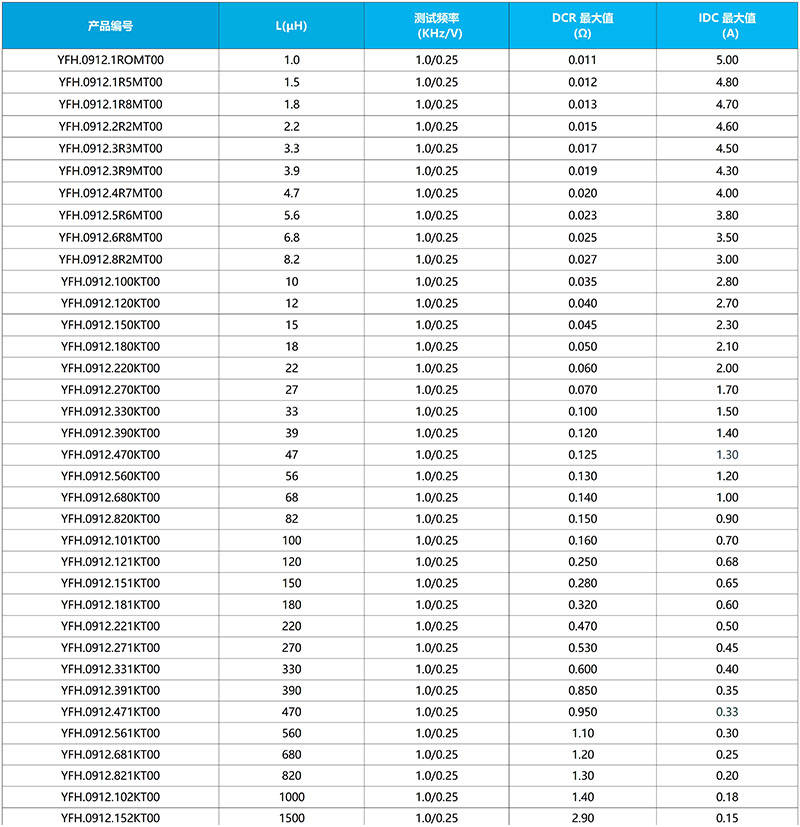 | 产品编号 | L(μH) | 测试频率 (KHz/V) | DCR 最大值 (Ω) | IDC 最大值 (A) |
|---|---|---|---|---|
| YFH.0912.1ROMT00 | 1.0 | 1.0/0.25 | 0.011 | 5.00 |
| YFH.0912.1R5MT00 | 1.5 | 1.0/0.25 | 0.012 | 4.80 |
| YFH.0912.1R8MT00 | 1.8 | 1.0/0.25 | 0.013 | 4.70 |
| YFH.0912.2R2MT00 | 2.2 | 1.0/0.25 | 0.015 | 4.60 |
| YFH.0912.3R3MT00 | 3.3 | 1.0/0.25 | 0.017 | 4.50 |
| YFH.0912.3R9MT00 | 3.9 | 1.0/0.25 | 0.019 | 4.30 |
| YFH.0912.4R7MT00 | 4.7 | 1.0/0.25 | 0.020 | 4.00 |
| YFH.0912.5R6MT00 | 5.6 | 1.0/0.25 | 0.023 | 3.80 |
| YFH.0912.6R8MT00 | 6.8 | 1.0/0.25 | 0.025 | 3.50 |
| YFH.0912.8R2MT00 | 8.2 | 1.0/0.25 | 0.027 | 3.00 |
| YFH.0912.100KT00 | 10 | 1.0/0.25 | 0.035 | 2.80 |
| YFH.0912.120KT00 | 12 | 1.0/0.25 | 0.040 | 2.70 |
| YFH.0912.150KT00 | 15 | 1.0/0.25 | 0.045 | 2.30 |
| YFH.0912.180KT00 | 18 | 1.0/0.25 | 0.050 | 2.10 |
| YFH.0912.220KT00 | 22 | 1.0/0.25 | 0.060 | 2.00 |
| YFH.0912.270KT00 | 27 | 1.0/0.25 | 0.070 | 1.70 |
| YFH.0912.330KT00 | 33 | 1.0/0.25 | 0.100 | 1.50 |
| YFH.0912.390KT00 | 39 | 1.0/0.25 | 0.120 | 1.40 |
| YFH.0912.470KT00 | 47 | 1.0/0.25 | 0.125 | 1.30 |
| YFH.0912.560KT00 | 56 | 1.0/0.25 | 0.130 | 1.20 |
| YFH.0912.680KT00 | 68 | 1.0/0.25 | 0.140 | 1.00 |
| YFH.0912.820KT00 | 82 | 1.0/0.25 | 0.150 | 0.90 |
| YFH.0912.101KT00 | 100 | 1.0/0.25 | 0.160 | 0.70 |
| YFH.0912.121KT00 | 120 | 1.0/0.25 | 0.250 | 0.68 |
| YFH.0912.151KT00 | 150 | 1.0/0.25 | 0.280 | 0.65 |
| YFH.0912.181KT00 | 180 | 1.0/0.25 | 0.320 | 0.60 |
| YFH.0912.221KT00 | 220 | 1.0/0.25 | 0.470 | 0.50 |
| YFH.0912.271KT00 | 270 | 1.0/0.25 | 0.530 | 0.45 |
| YFH.0912.331KT00 | 330 | 1.0/0.25 | 0.600 | 0.40 |
| YFH.0912.391KT00 | 390 | 1.0/0.25 | 0.850 | 0.35 |
| YFH.0912.471KT00 | 470 | 1.0/0.25 | 0.950 | 0.33 |
| YFH.0912.561KT00 | 560 | 1.0/0.25 | 1.10 | 0.30 |
| YFH.0912.681KT00 | 680 | 1.0/0.25 | 1.20 | 0.25 |
| YFH.0912.821KT00 | 820 | 1.0/0.25 | 1.30 | 0.20 |
| YFH.0912.102KT00 | 1000 | 1.0/0.25 | 1.40 | 0.18 |
| YFH.0912.152KT00 | 1500 | 1.0/0.25 | 2.90 | 0.15 |